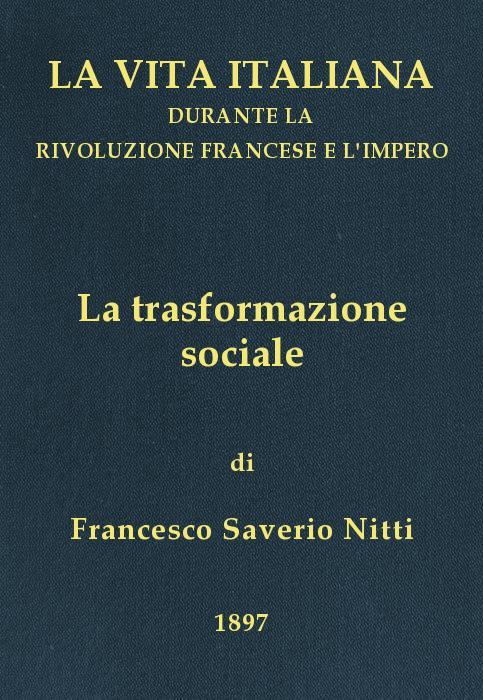 LA VITA ITALIANA
DURANTE LA
RIVOLUZIONE FRANCESE E L'IMPERO

La trasformazione sociale

di

Francesco Saverio Nitti

1897